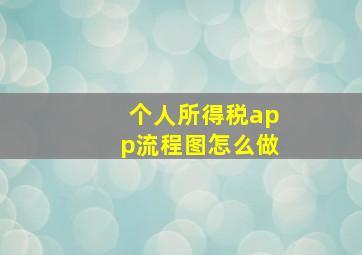 个人所得税app流程图怎么做